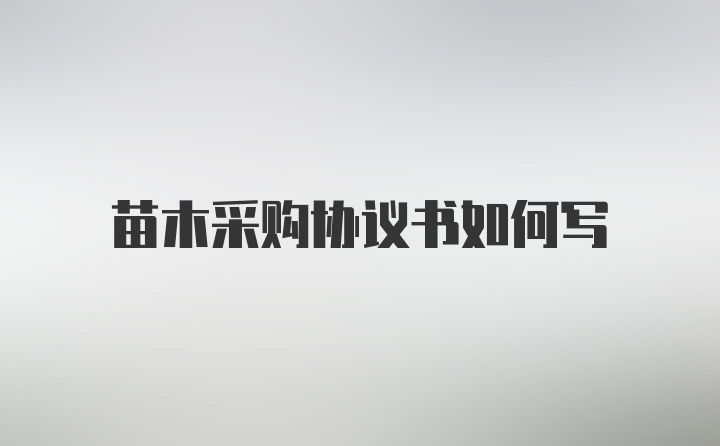 苗木采购协议书如何写